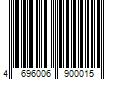 4 696006 900015